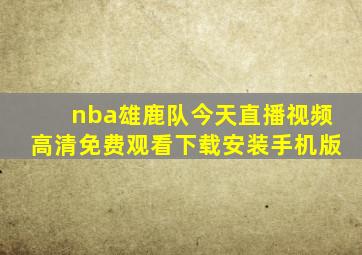 nba雄鹿队今天直播视频高清免费观看下载安装手机版